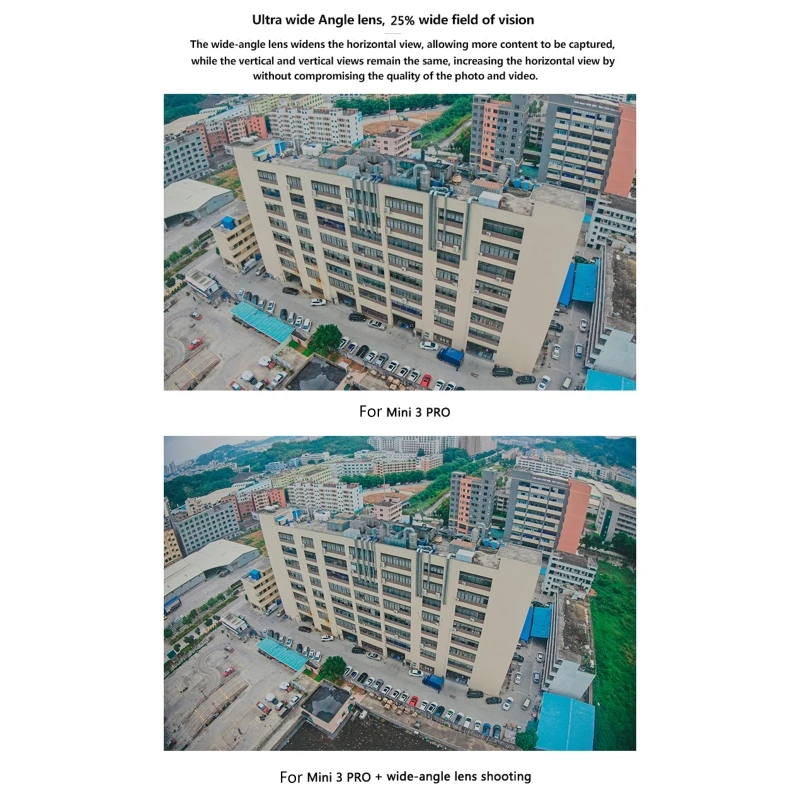 Ultra wide Angle lens, 25% wide field of vision

The wide-angle lens widens the horizontal view, allowing more content to be captured, while the vertical and vertical views remain the same, increasing the horizontal view by without compromising the quality of the photo and video.

For Mini 3 PRO

For Mini 3 PRO + wide-angle lens shooting